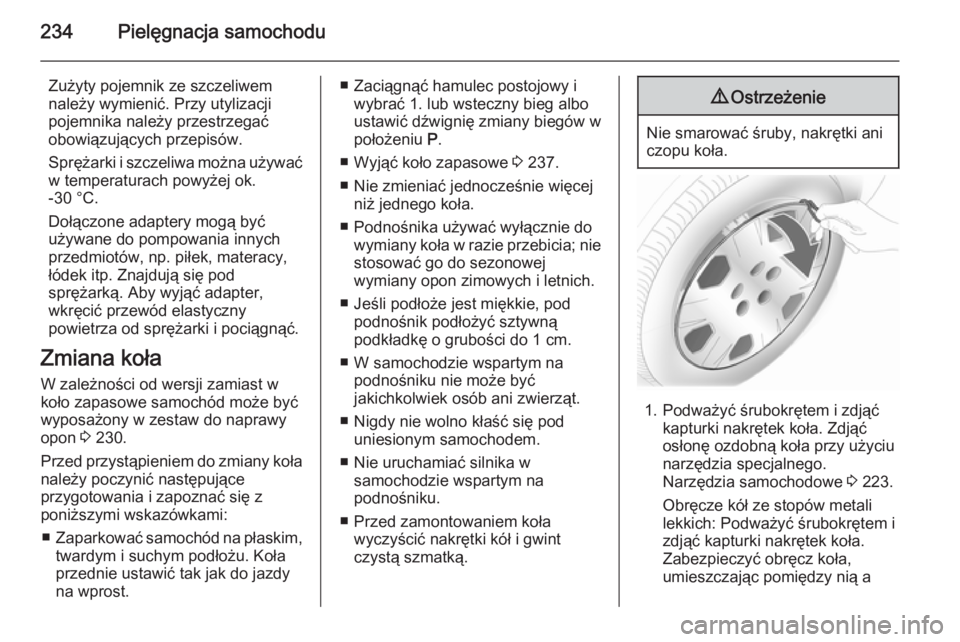 234 Pielęgnacja samochodu

Zużyty pojemnik ze szczeliwem należy wymienić. Przy utylizacji pojemnika należy przestrzegać obowiązujących przepisów.

Sprężarki i szczeliwa można używać w temperaturach powyżej ok. -30 °C.

Dołączone adaptery mogą być używane do pompowania innych przedmiotów, np. piłek, materacy, łódek itp. Znajdują się pod sprężarką. Aby wyjąć adapter, wkręcić przewód elastyczny powietrza od sprężarki i pociągnąć.

Zmiana koła

W zależności od wersji zamiast w koło zapasowe samochód może być wyposażony w zestaw do naprawy opon ◊ 230.

Przed przystąpieniem do zmiany koła należy poczynić następujące przygotowania i zapoznać się z poniższymi wskazówkami:

■ Zaparkować samochód na płaskim, twardym i suchym podłożu. Koła przednie ustawić tak jak do jazdy na wprost.

■ Zaciągnąć hamulec postojowy i wybrać 1. lub wsteczny bieg albo ustawić dźwignię zmiany biegów w położeniu P.

■ Wyjąć koło zapasowe ◊ 237.

■ Nie zmieniać jednocześnie więcej niż jednego koła.

■ Podnośnika używać wyłącznie do wymiany koła w razie przebicia; nie stosować go do sezonowej wymiany opon zimowych i letnich.

■ Jeśli podłoże jest miękkie, pod podnośnik podłożyć sztywną podkładkę o grubości do 1 cm.

■ W samochodzie wspartym na podnośniku nie może być jakichkolwiek osób ani zwierząt.

■ Nigdy nie wolno kłaść się pod uniesionym samochodem.

■ Nie uruchamiać silnika w samochodzie wspartym na podnośniku.

■ Przed zamontowaniem koła wyczyścić nakrętki kół i gwint czystą szmatką.

⚠ Ostrzeżenie

Nie smarować śruby, nakrętki ani czopu koła.

1. Podważyć śrubokrętem i zdjąć kapturki nakrętek koła. Zdjąć osłonę ozdobną koła przy użyciu narzędzia specjalnego. Narzędzia samochodowe ◊ 223.

Obręcze kół ze stopów metali lekkich: Podważyć śrubokrętem i zdjąć kapturki nakrętek koła. Zabezpieczyć obręcz koła, umieszczając pomiędzy nią a

carmanualsonline.info